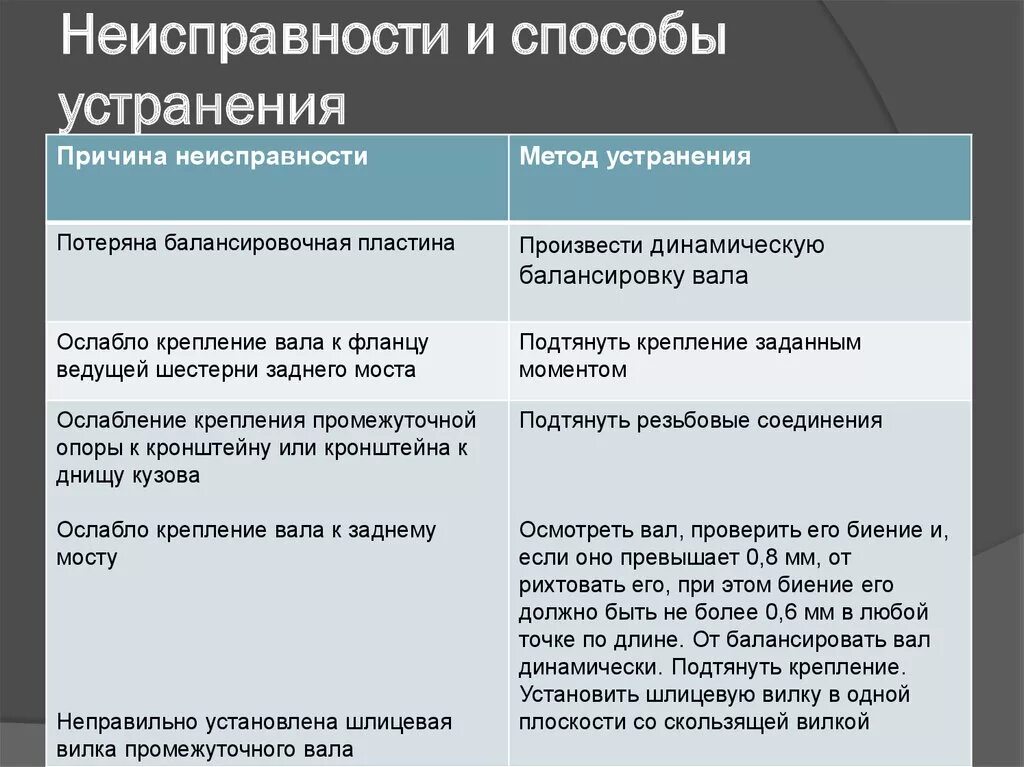 Неисправности и способы устранения

| Причина неисправности | Метод устранения |
|---|---|
| Потеряна балансировочная пластина | Произвести динамическую балансировку вала |
| Ослабло крепление вала к фланцу ведущей шестерни заднего моста | Подтянуть крепление заданным моментом |
| Ослабление крепления промежуточной опоры к кронштейну или кронштейна к днищу кузова<br><br>Ослабло крепление вала к заднему мосту<br><br>Неправильно установлена шлицевая вилка промежуточного вала | Подтянуть резьбовые соединения<br><br>Осмотреть вал, проверить его биение и, если оно превышает 0,8 мм, от рихтовать его, при этом биение его должно быть не более 0,6 мм в любой точке по длине. От балансировать вал динамически. Подтянуть крепление. Установить шлицевую вилку в одной плоскости со скользящей вилкой |